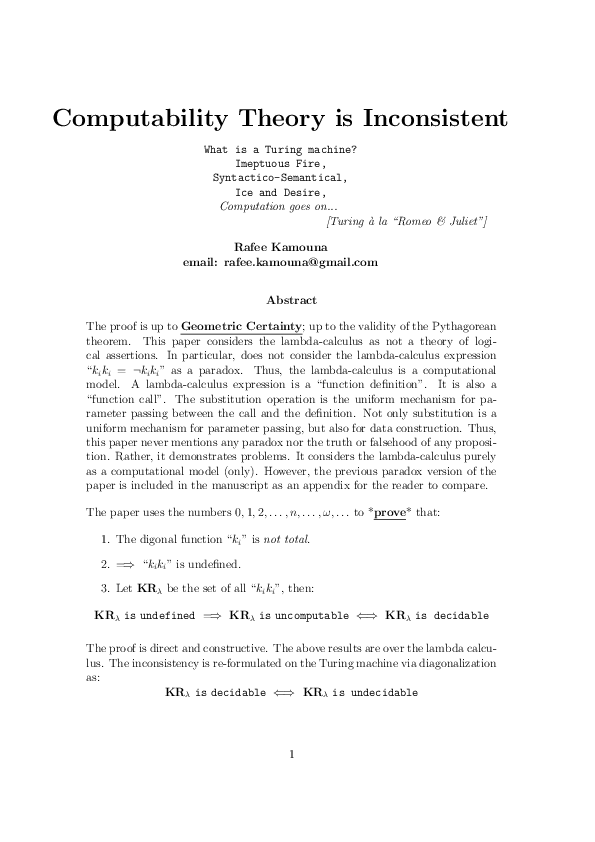 Computability Theory is Inconsistent

What is a Turing machine?
Imeptuous Fire,
Syntactico-Semantical,
Ice and Desire,
Computation goes on...
[Turing à la "Romeo & Juliet"]

Rafee Kamouna
email: rafee.kamouna@gmail.com

Abstract

The proof is up to Geometric Certainty; up to the validity of the Pythagorean theorem. This paper considers the lambda-calculus as not a theory of logical assertions. In particular, does not consider the lambda-calculus expression "$k_i k_i = \neg k_i k_i$" as a paradox. Thus, the lambda-calculus is a computational model. A lambda-calculus expression is a "function definition". It is also a "function call". The substitution operation is the uniform mechanism for parameter passing between the call and the definition. Not only substitution is a uniform mechanism for parameter passing, but also for data construction. Thus, this paper never mentions any paradox nor the truth or falsehood of any proposition. Rather, it demonstrates problems. It considers the lambda-calculus purely as a computational model (only). However, the previous paradox version of the paper is included in the manuscript as an appendix for the reader to compare.

The paper uses the numbers $0, 1, 2, \ldots, n, \ldots, \omega, \ldots$ to *prove* that:

1. The digonal function "$k_i$" is not total.

2. $\Longrightarrow$ "$k_i k_i$" is undefined.

3. Let $\mathbf{KR}_\lambda$ be the set of all "$k_i k_i$", then:

$\mathbf{KR}_\lambda$ is undefined $\Longrightarrow$ $\mathbf{KR}_\lambda$ is uncomputable $\Longleftrightarrow$ $\mathbf{KR}_\lambda$ is decidable

The proof is direct and constructive. The above results are over the lambda calculus. The inconsistency is re-formulated on the Turing machine via diagonalization as:

$\mathbf{KR}_\lambda$ is decidable $\Longleftrightarrow$ $\mathbf{KR}_\lambda$ is undecidable

1